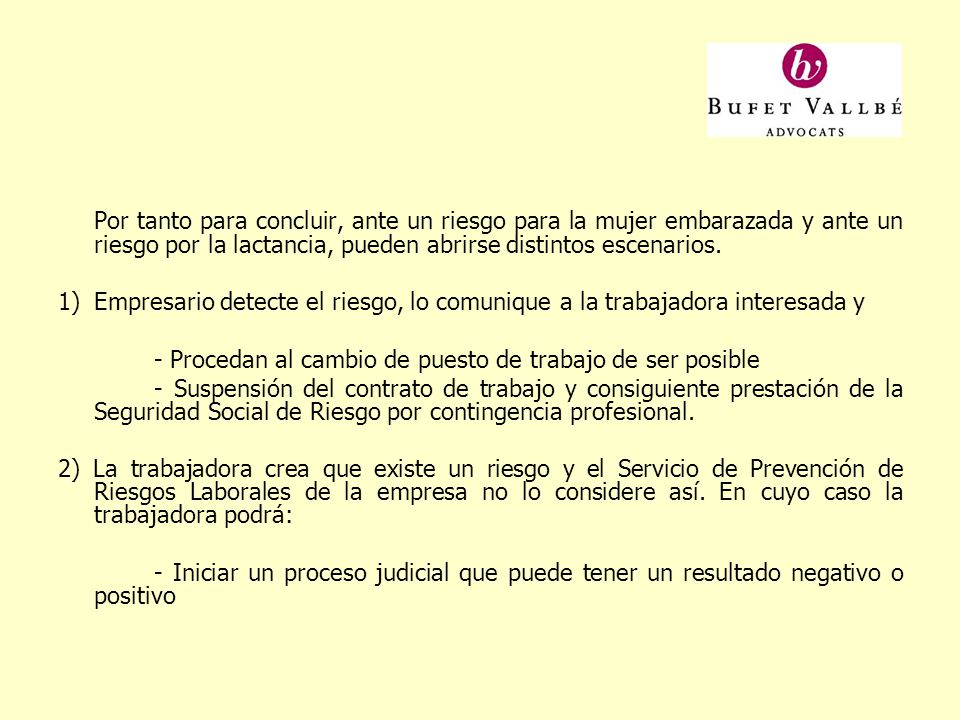 bv
BUFET VALLBÉ
ADVOCATS

Por tanto para concluir, ante un riesgo para la mujer embarazada y ante un riesgo por la lactancia, pueden abrirse distintos escenarios.

1) Empresario detecte el riesgo, lo comunique a la trabajadora interesada y

- Procedan al cambio de puesto de trabajo de ser posible
- Suspensión del contrato de trabajo y consiguiente prestación de la Seguridad Social de Riesgo por contingencia profesional.

2) La trabajadora crea que existe un riesgo y el Servicio de Prevención de Riesgos Laborales de la empresa no lo considere así. En cuyo caso la trabajadora podrá:

- Iniciar un proceso judicial que puede tener un resultado negativo o positivo